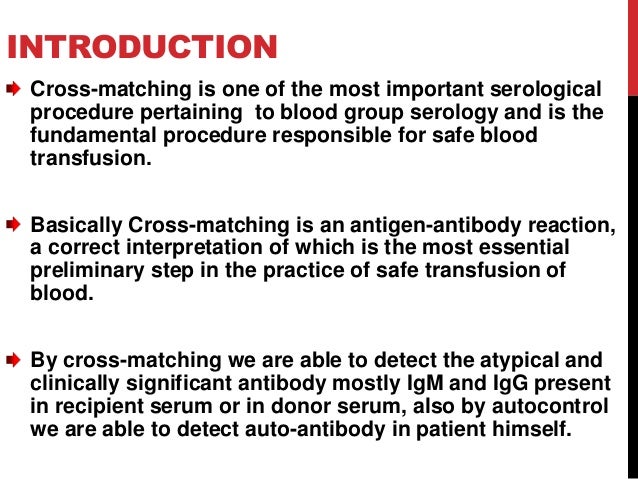 INTRODUCTION

Cross-matching is one of the most important serological procedure pertaining to blood group serology and is the fundamental procedure responsible for safe blood transfusion.

Basically Cross-matching is an antigen-antibody reaction, a correct interpretation of which is the most essential preliminary step in the practice of safe transfusion of blood.

By cross-matching we are able to detect the atypical and clinically significant antibody mostly IgM and IgG present in recipient serum or in donor serum, also by autocontrol we are able to detect auto-antibody in patient himself.